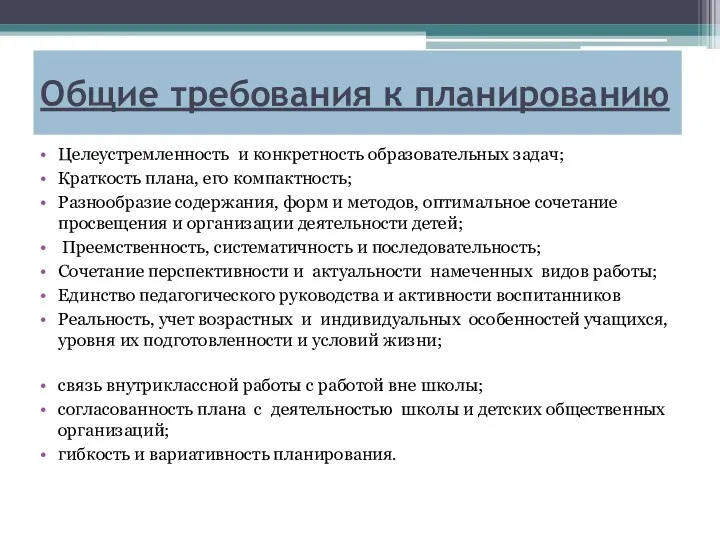 Общие требования к планированию

• Целеустремленность и конкретность образовательных задач;
• Краткость плана, его компактность;
• Разнообразие содержания, форм и методов, оптимальное сочетание просвещения и организации деятельности детей;
• Преемственность, систематичность и последовательность;
• Сочетание перспективности и актуальности намеченных видов работы;
• Единство педагогического руководства и активности воспитанников
• Реальность, учет возрастных и индивидуальных особенностей учащихся, уровня их подготовленности и условий жизни;

• связь внутриклассной работы с работой вне школы;
• согласованность плана с деятельностью школы и детских общественных организаций;
• гибкость и вариативность планирования.